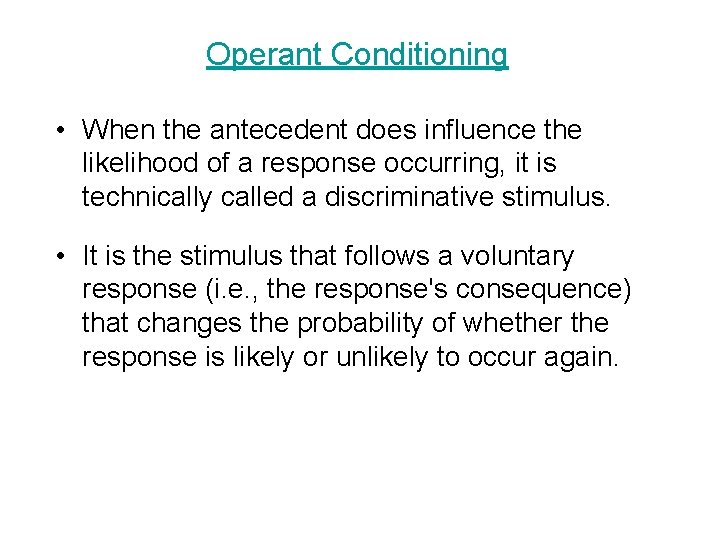 Operant Conditioning

• When the antecedent does influence the likelihood of a response occurring, it is technically called a discriminative stimulus.

• It is the stimulus that follows a voluntary response (i.e., the response's consequence) that changes the probability of whether the response is likely or unlikely to occur again.